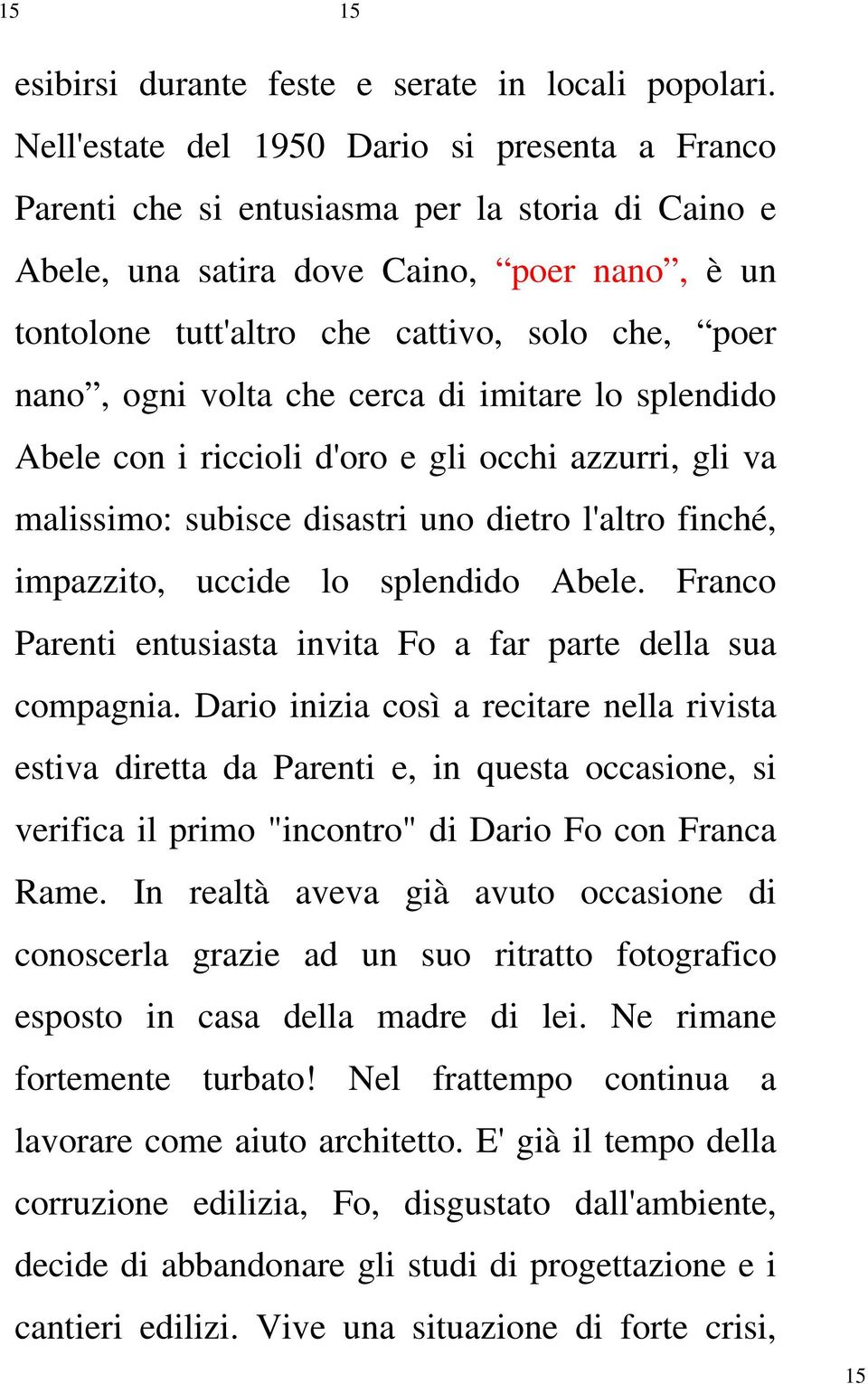 15 15

esibirsi durante feste e serate in locali popolari. Nell'estate del 1950 Dario si presenta a Franco Parenti che si entusiasma per la storia di Caino e Abele, una satira dove Caino, “poer nano”, è un tontolone tutt'altro che cattivo, solo che, “poer nano”, ogni volta che cerca di imitare lo splendido Abele con i riccioli d'oro e gli occhi azzurri, gli va malissimo: subisce disastri uno dietro l'altro finché, impazzito, uccide lo splendido Abele. Franco Parenti entusiasta invita Fo a far parte della sua compagnia. Dario inizia così a recitare nella rivista estiva diretta da Parenti e, in questa occasione, si verifica il primo "incontro" di Dario Fo con Franca Rame. In realtà aveva già avuto occasione di conoscerla grazie ad un suo ritratto fotografico esposto in casa della madre di lei. Ne rimane fortemente turbato! Nel frattempo continua a lavorare come aiuto architetto. E' già il tempo della corruzione edilizia, Fo, disgustato dall'ambiente, decide di abbandonare gli studi di progettazione e i cantieri edilizi. Vive una situazione di forte crisi,

15